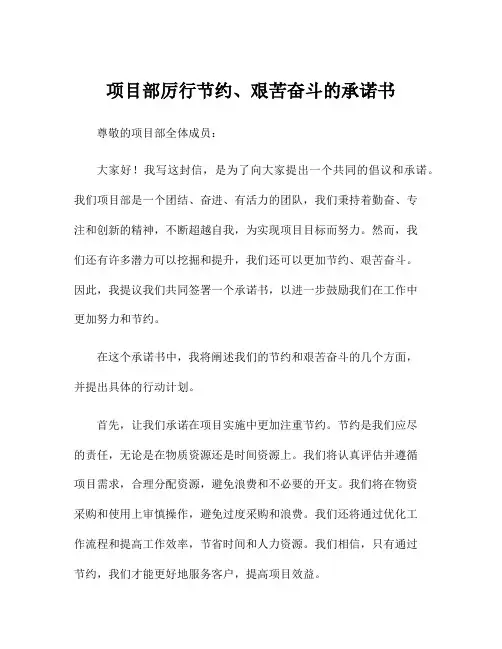 项目部厉行节约、艰苦奋斗的承诺书

尊敬的项目部全体成员：

大家好！我写这封信，是为了向大家提出一个共同的倡议和承诺。我们项目部是一个团结、奋进、有活力的团队，我们秉持着勤奋、专注和创新的精神，不断超越自我，为实现项目目标而努力。然而，我们还有许多潜力可以挖掘和提升，我们还可以更加节约、艰苦奋斗。因此，我提议我们共同签署一个承诺书，以进一步鼓励我们在工作中更加努力和节约。

在这个承诺书中，我将阐述我们的节约和艰苦奋斗的几个方面，并提出具体的行动计划。

首先，让我们承诺在项目实施中更加注重节约。节约是我们应尽的责任，无论是在物质资源还是时间资源上。我们将认真评估并遵循项目需求，合理分配资源，避免浪费和不必要的开支。我们将在物资采购和使用上审慎操作，避免过度采购和浪费。我们还将通过优化工作流程和提高工作效率，节省时间和人力资源。我们相信，只有通过节约，我们才能更好地服务客户，提高项目效益。